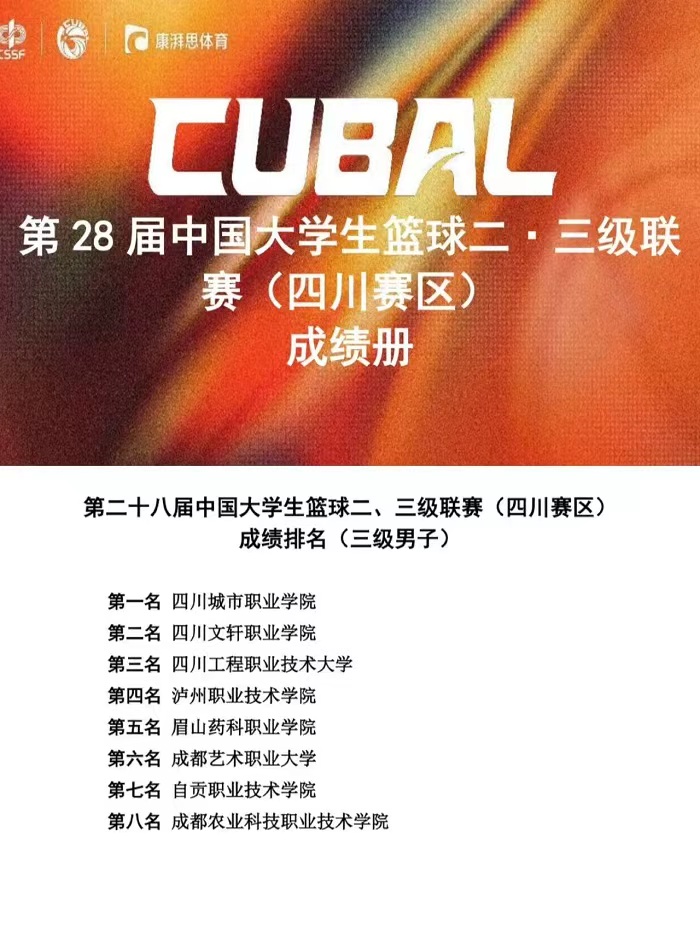 CSSF 康湃思体育

CUBAL

第28届中国大学生篮球二·三级联赛（四川赛区）
成绩册

第二十八届中国大学生篮球二、三级联赛（四川赛区）
成绩排名（三级男子）

第一名 四川城市职业学院
第二名 四川文轩职业学院
第三名 四川工程职业技术大学
第四名 泸州职业技术学院
第五名 眉山药科职业学院
第六名 成都艺术职业大学
第七名 自贡职业技术学院
第八名 成都农业科技职业技术学院